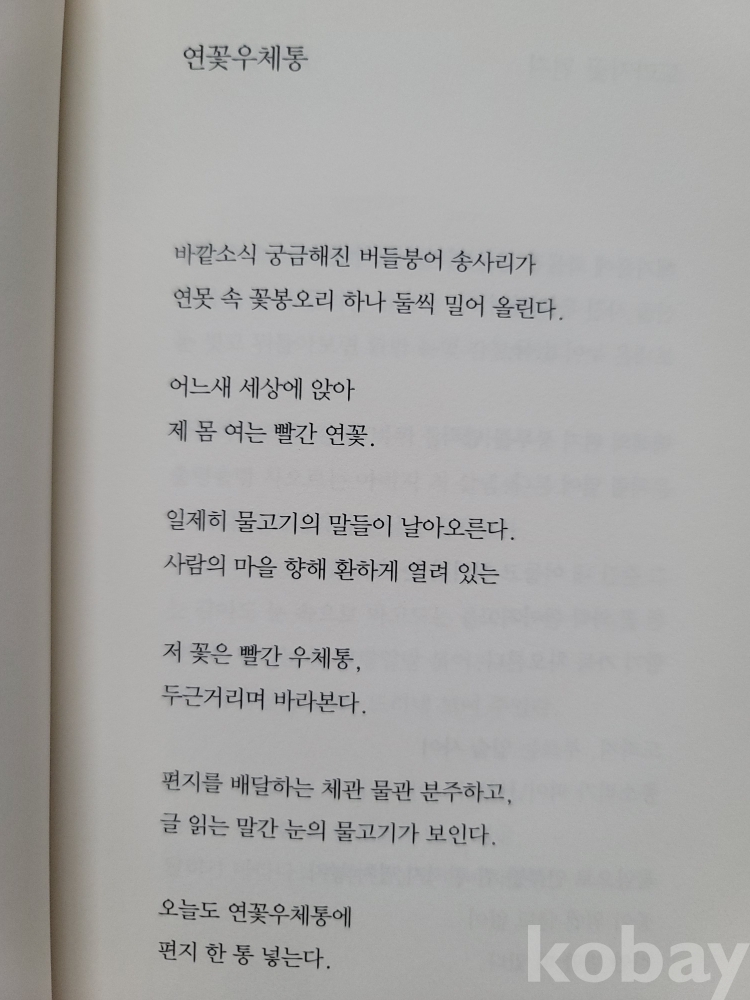 연꽃우체통

바깥소식 궁금해진 버들붕어 송사리가
연못 속 꽃봉오리 하나 둘씩 밀어 올린다.

어느새 세상에 앉아
제 몸 여는 빨간 연꽃.

일제히 물고기의 말들이 날아오른다.
사람의 마을 향해 환하게 열려 있는

저 꽃은 빨간 우체통,
두근거리며 바라본다.

편지를 배달하는 체관 물관 분주하고,
글 읽는 말간 눈의 물고기가 보인다.

오늘도 연꽃우체통에
편지 한 통 넣는다.

kobay